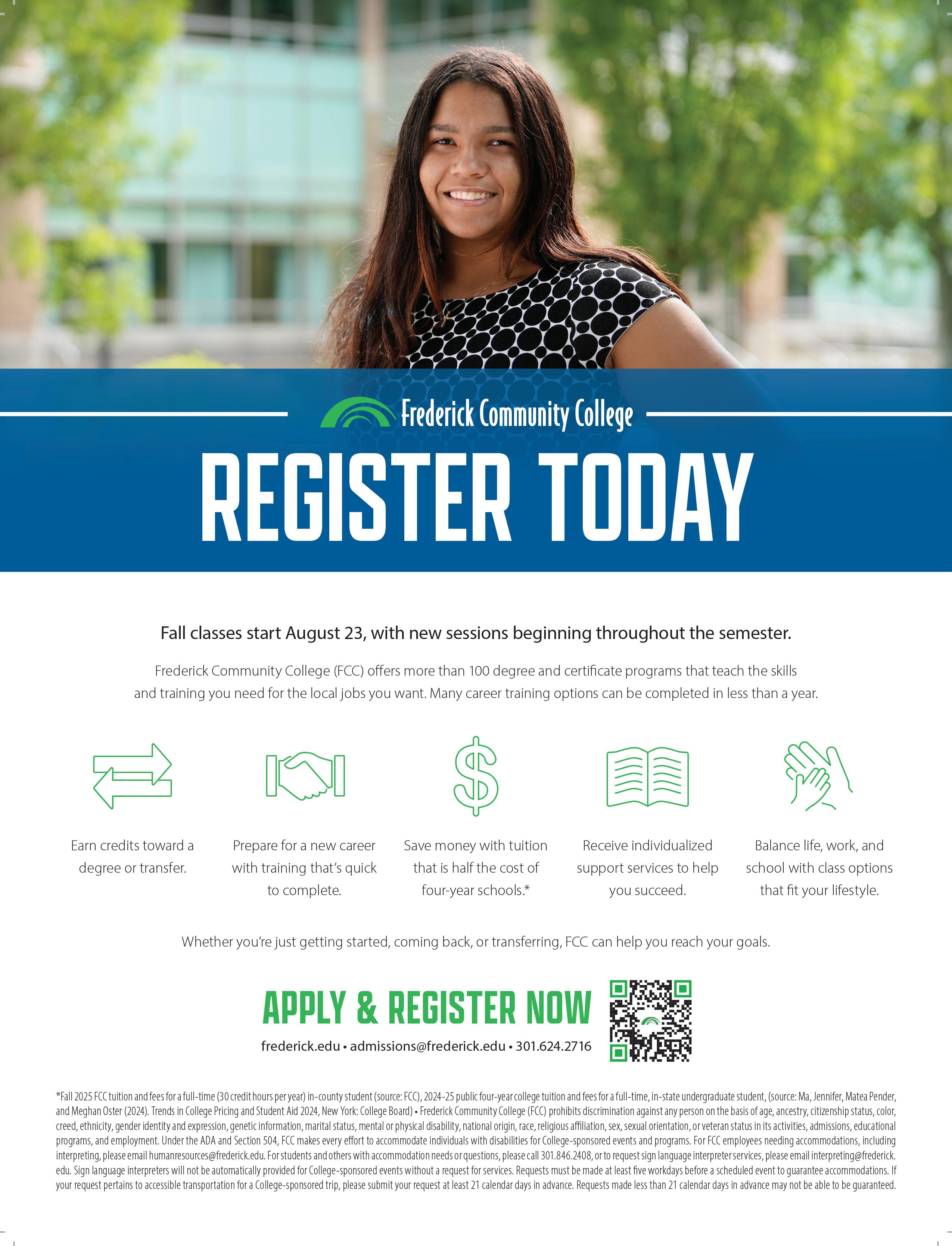 Frederick Community College

REGISTER TODAY

Fall classes start August 23, with new sessions beginning throughout the semester.

Frederick Community College (FCC) offers more than 100 degree and certificate programs that teach the skills and training you need for the local jobs you want. Many career training options can be completed in less than a year.

Earn credits toward a degree or transfer.

Prepare for a new career with training that's quick to complete.

Save money with tuition that is half the cost of four-year schools.*

Receive individualized support services to help you succeed.

Balance life, work, and school with class options that fit your lifestyle.

Whether you're just getting started, coming back, or transferring, FCC can help you reach your goals.

APPLY & REGISTER NOW

frederick.edu • admissions@frederick.edu • 301.624.2716

*Fall 2025 FCC tuition and fees for a full-time (30 credit hours per year) in-county student (source: FCC), 2024-25 public four-year college tuition and fees for a full-time, in-state undergraduate student, (source: Ma, Jennifer, Matea Pender, and Meghan Oster (2024). Trends in College Pricing and Student Aid 2024, New York: College Board) • Frederick Community College (FCC) prohibits discrimination against any person on the basis of age, ancestry, citizenship status, color, creed, ethnicity, gender identity and expression, genetic information, marital status, mental or physical disability, national origin, race, religious affiliation, sex, sexual orientation, or veteran status in its activities, admissions, educational programs, and employment. Under the ADA and Section 504, FCC makes every effort to accommodate individuals with disabilities for College-sponsored events and programs. For FCC employees needing accommodations, including interpreting, please email humanresources@frederick.edu. For students and others with accommodation needs or questions, please call 301.846.2408, or to request sign language interpreter services, please email interpreting@frederick.edu. Sign language interpreters will not be automatically provided for College-sponsored events without a request for services. Requests must be made at least five workdays before a scheduled event to guarantee accommodations. If your request pertains to accessible transportation for a College-sponsored trip, please submit your request at least 21 calendar days in advance. Requests made less than 21 calendar days in advance may not be able to be guaranteed.